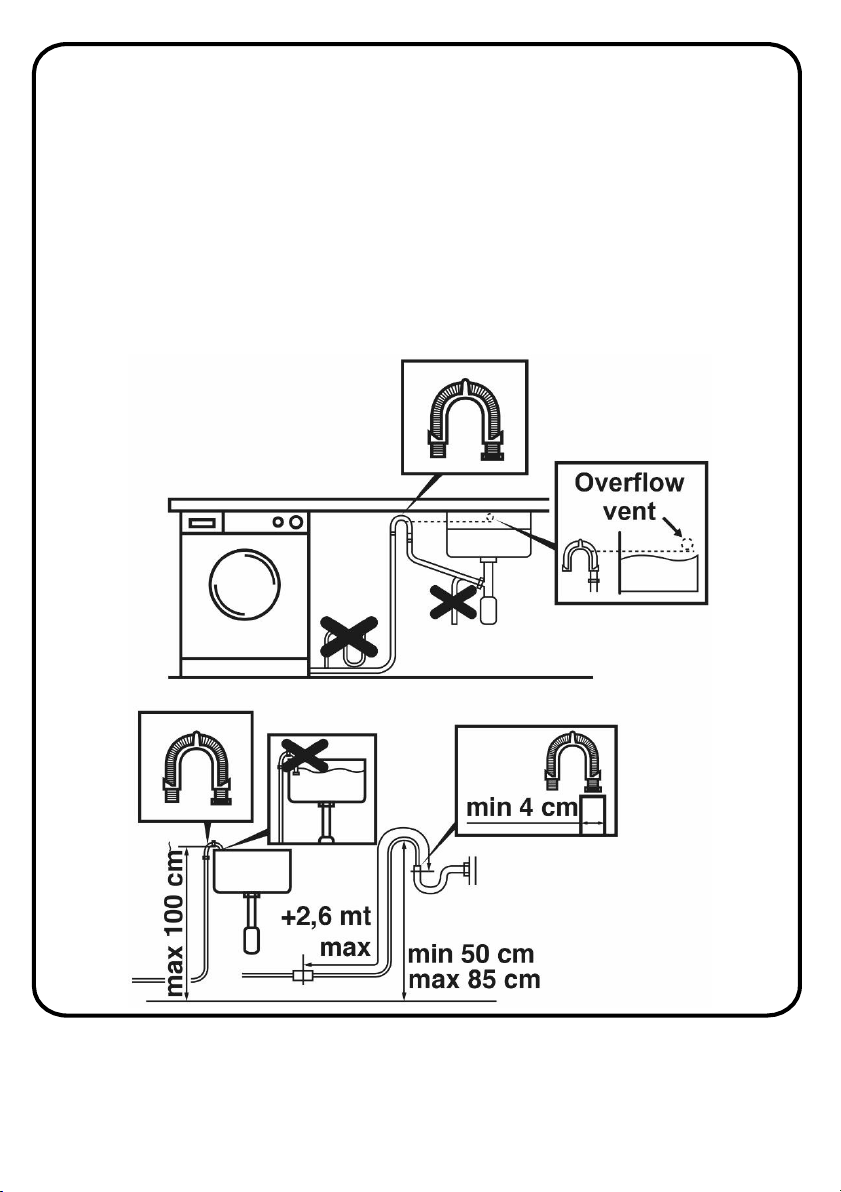 Overflow vent

min 4 cm

max 100 cm

+2,6 mt max

min 50 cm
max 85 cm